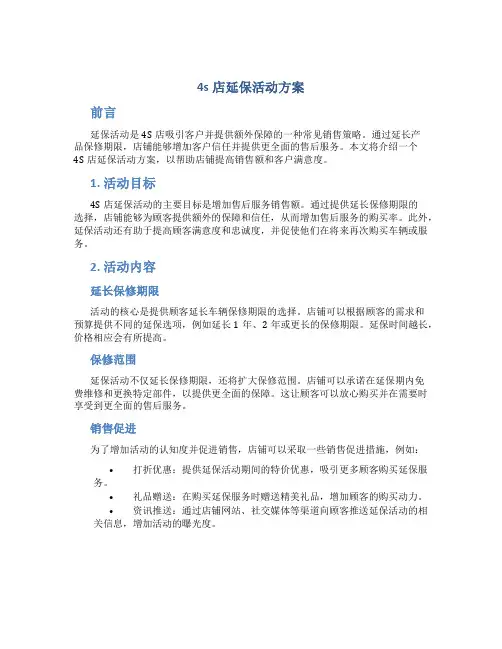 4s 店延保活动方案

前言

延保活动是 4S 店吸引客户并提供额外保障的一种常见销售策略。通过延长产品保修期限，店铺能够增加客户信任并提供更全面的售后服务。本文将介绍一个 4S 店延保活动方案，以帮助店铺提高销售额和客户满意度。

1. 活动目标

4S 店延保活动的主要目标是增加售后服务销售额。通过提供延长保修期限的选择，店铺能够为顾客提供额外的保障和信任，从而增加售后服务的购买率。此外，延保活动还有助于提高顾客满意度和忠诚度，并促使他们在将来再次购买车辆或服务。

2. 活动内容

延长保修期限

活动的核心是提供顾客延长车辆保修期限的选择。店铺可以根据顾客的需求和预算提供不同的延保选项，例如延长 1 年、2 年或更长的保修期限。延保时间越长，价格相应会有所提高。

保修范围

延保活动不仅延长保修期限，还将扩大保修范围。店铺可以承诺在延保期内免费维修和更换特定部件，以提供更全面的保障。这让顾客可以放心购买并在需要时享受到更全面的售后服务。

销售促进

为了增加活动的认知度并促进销售，店铺可以采取一些销售促进措施，例如：

• 打折优惠：提供延保活动期间的特价优惠，吸引更多顾客购买延保服务。
• 礼品赠送：在购买延保服务时赠送精美礼品，增加顾客的购买动力。
• 资讯推送：通过店铺网站、社交媒体等渠道向顾客推送延保活动的相关信息，增加活动的曝光度。